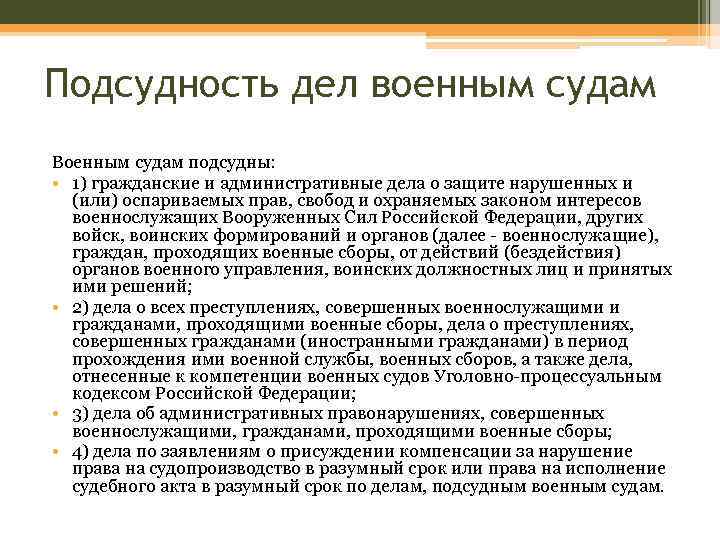 Подсудность дел военным судам

Военным судам подсудны:

• 1) гражданские и административные дела о защите нарушенных и (или) оспариваемых прав, свобод и охраняемых законом интересов военнослужащих Вооруженных Сил Российской Федерации, других войск, воинских формирований и органов (далее - военнослужащие), граждан, проходящих военные сборы, от действий (бездействия) органов военного управления, воинских должностных лиц и принятых ими решений;

• 2) дела о всех преступлениях, совершенных военнослужащими и гражданами, проходящими военные сборы, дела о преступлениях, совершенных гражданами (иностранными гражданами) в период прохождения ими военной службы, военных сборов, а также дела, отнесенные к компетенции военных судов Уголовно-процессуальным кодексом Российской Федерации;

• 3) дела об административных правонарушениях, совершенных военнослужащими, гражданами, проходящими военные сборы;

• 4) дела по заявлениям о присуждении компенсации за нарушение права на судопроизводство в разумный срок или права на исполнение судебного акта в разумный срок по делам, подсудным военным судам.